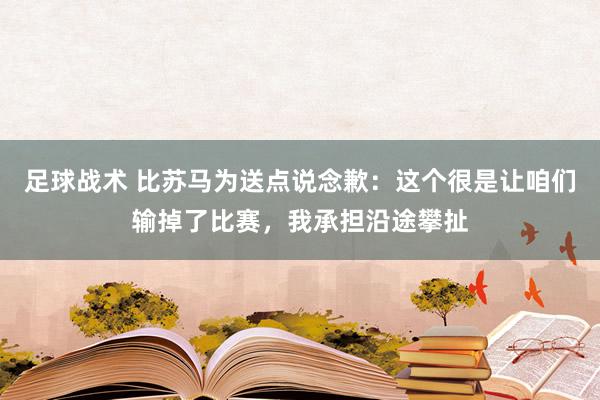 足球战术 比苏马为送点说念歉：这个很是让咱们输掉了比赛，我承担沿途攀扯